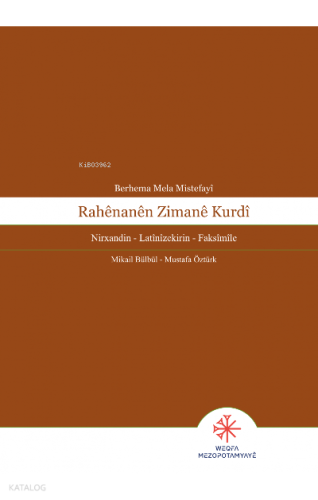 Ki803962

Berhema Mela Mistefayî

Rahênanên Zimanê Kurdî

Nirxandin - Latînîzekirin - Faksîmîle

Mikail Bülbül - Mustafa Öztürk

WEQFA MEZOPOTAMYAYÊ

KATALOG